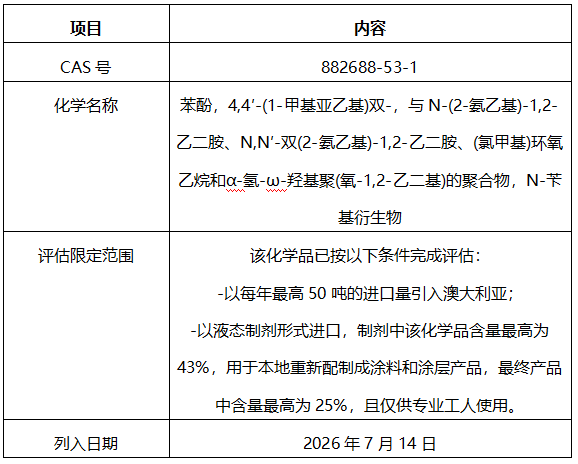 | 项目 | 内容 |
|---|---|
| CAS 号 | 882688-53-1 |
| 化学名称 | 苯酚，4,4′-(1-甲基亚乙基)双-，与 N-(2-氨乙基)-1,2-乙二胺、N,N′-双(2-氨乙基)-1,2-乙二胺、(氯甲基)环氧乙烷和α-氢-ω-羟基聚(氧-1,2-乙二基)的聚合物，N-苄基衍生物 |
| 评估限定范围 | 该化学品已按以下条件完成评估：<br>-以每年最高 50 吨的进口量引入澳大利亚；<br>-以液态制剂形式进口，制剂中该化学品含量最高为 43%，用于本地重新配制成涂料和涂层产品，最终产品中含量最高为 25%，且仅供专业工人使用。 |
| 列入日期 | 2026 年 7 月 14 日 |